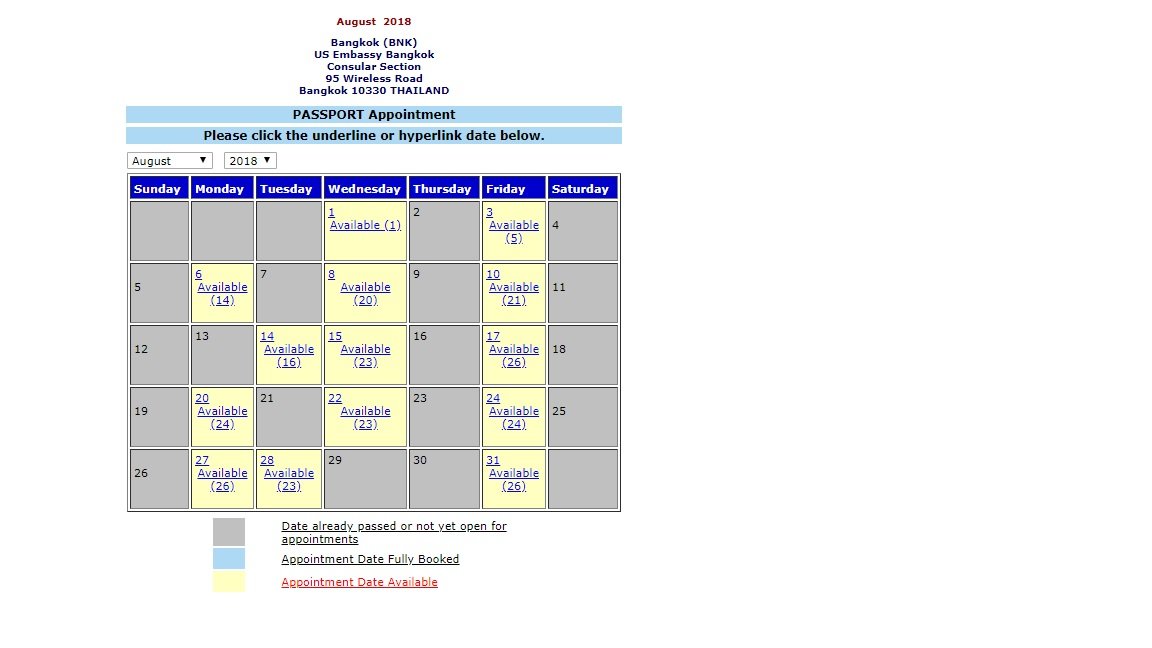 August 2018

Bangkok (BNK)
US Embassy Bangkok
Consular Section
95 Wireless Road
Bangkok 10330 THAILAND

PASSPORT Appointment

Please click the underline or hyperlink date below.

August ▼ 2018 ▼

| Sunday | Monday | Tuesday | Wednesday | Thursday | Friday | Saturday |
|---|---|---|---|---|---|---|
| | | | 1 Available (1) | 2 | 3 Available (5) | 4 |
| 5 | 6 Available (14) | 7 | 8 Available (20) | 9 | 10 Available (21) | 11 |
| 12 | 13 | 14 Available (16) | 15 Available (23) | 16 | 17 Available (26) | 18 |
| 19 | 20 Available (24) | 21 | 22 Available (23) | 23 | 24 Available (24) | 25 |
| 26 | 27 Available (26) | 28 Available (23) | 29 | 30 | 31 Available (26) | |

Date already passed or not yet open for appointments
Appointment Date Fully Booked
Appointment Date Available